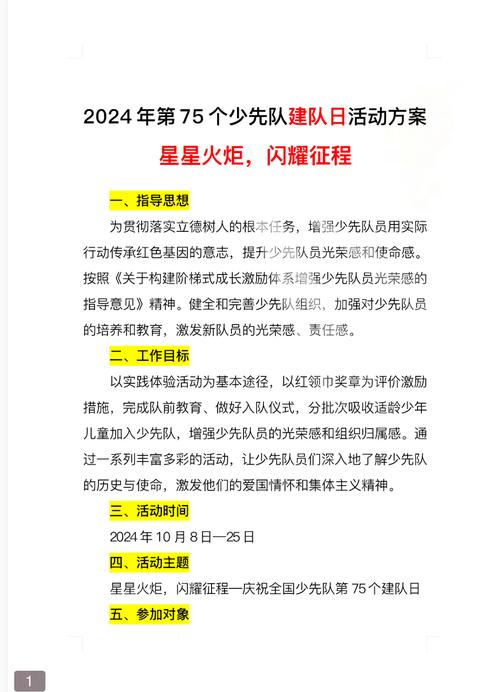 2024 年第 75 个少先队建队日活动方案

星星火炬，闪耀征程

一、指导思想

为贯彻落实立德树人的根本任务，增强少先队员用实际行动传承红色基因的意志，提升少先队员光荣感和使命感。按照《关于构建阶梯式成长激励体系增强少先队员光荣感的指导意见》精神。健全和完善少先队组织，加强对少先队员的培养和教育，激发新队员的光荣感、责任感。

二、工作目标

以实践体验活动为基本途径，以红领巾奖章为评价激励措施，完成队前教育、做好入队仪式，分批次吸收适龄少年儿童加入少先队，增强少先队员的光荣感和组织归属感。通过一系列丰富多彩的活动，让少先队员们深入地了解少先队的历史与使命，激发他们的爱国情怀和集体主义精神。

三、活动时间

2024 年 10 月 8 日—25 日

四、活动主题

星星火炬，闪耀征程—庆祝全国少先队第 75 个建队日

五、参加对象

1